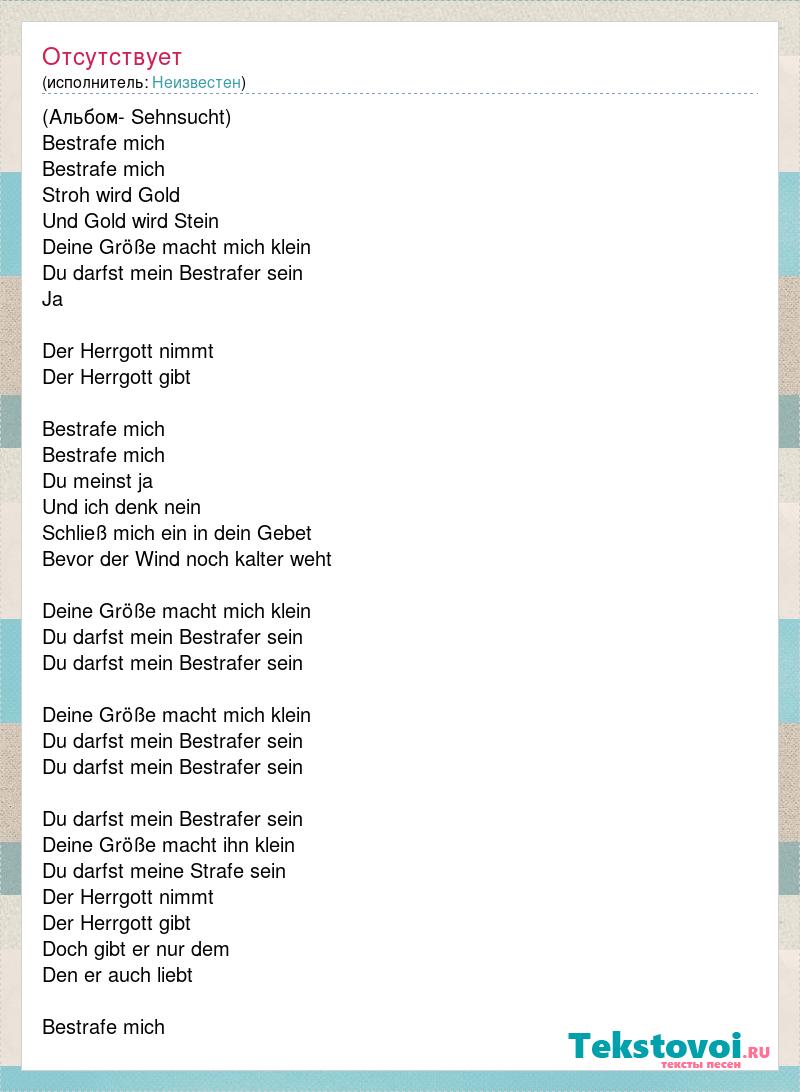 Отсутствует
(исполнитель: Неизвестен)

(Альбом- Sehnsucht)
Bestrafe mich
Bestrafe mich
Stroh wird Gold
Und Gold wird Stein
Deine Größe macht mich klein
Du darfst mein Bestrafer sein
Ja

Der Herrgott nimmt
Der Herrgott gibt

Bestrafe mich
Bestrafe mich
Du meinst ja
Und ich denk nein
Schließ mich ein in dein Gebet
Bevor der Wind noch kalter weht

Deine Größe macht mich klein
Du darfst mein Bestrafer sein
Du darfst mein Bestrafer sein

Deine Größe macht mich klein
Du darfst mein Bestrafer sein
Du darfst mein Bestrafer sein

Du darfst mein Bestrafer sein
Deine Größe macht ihn klein
Du darfst meine Strafe sein
Der Herrgott nimmt
Der Herrgott gibt
Doch gibt er nur dem
Den er auch liebt

Bestrafe mich

Tekstovoi.RU
тексты песен